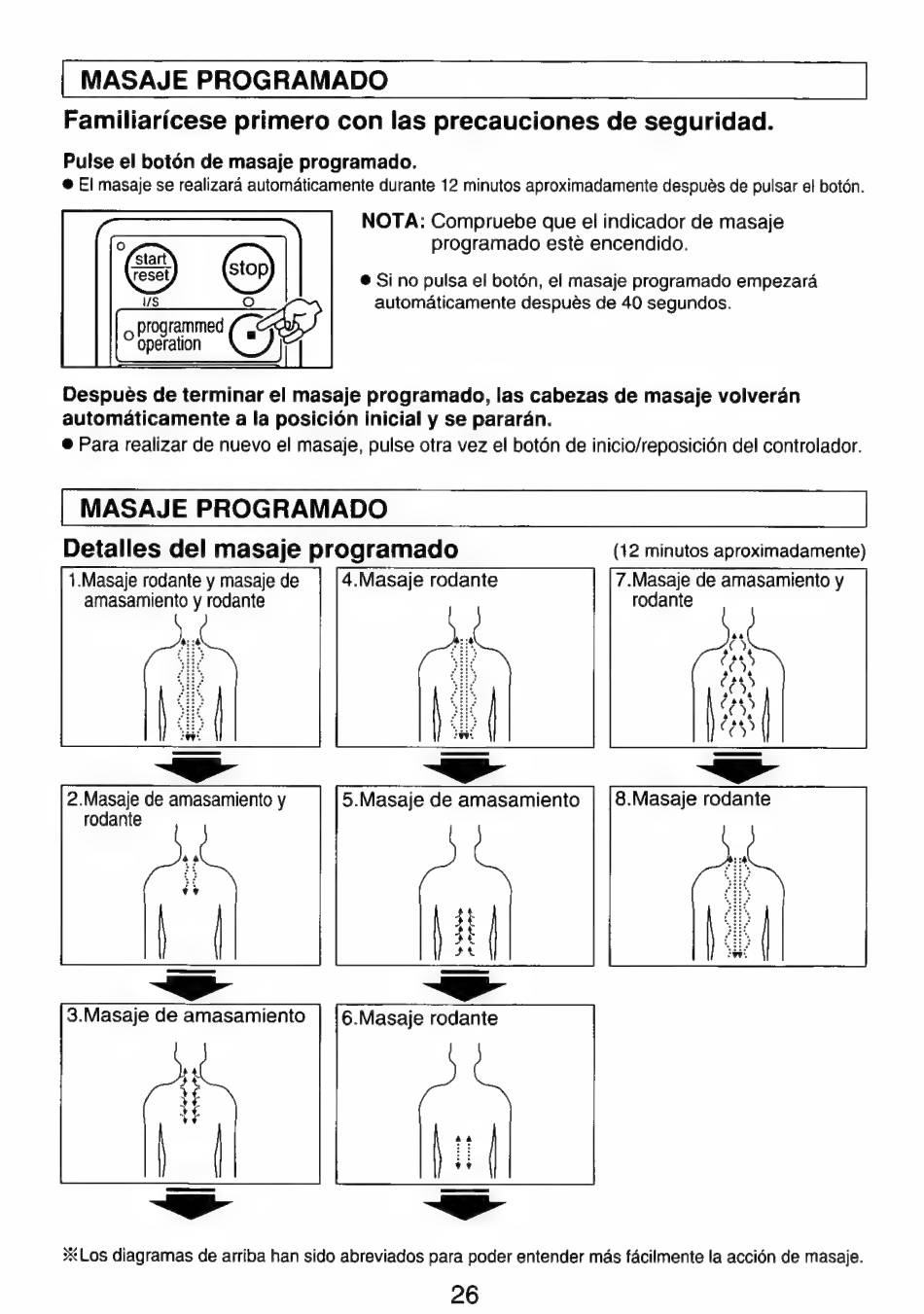 MASAJE PROGRAMADO

Familiarícese primero con las precauciones de seguridad.

Pulse el botón de masaje programado.

● El masaje se realizará automáticamente durante 12 minutos aproximadamente despuès de pulsar el botón.

start reset

stop

I/S

programmed operation

NOTA: Compruebe que el indicador de masaje programado estè encendido.

● Si no pulsa el botón, el masaje programado empezará automáticamente despuès de 40 segundos.

Despuès de terminar el masaje programado, las cabezas de masaje volverán automáticamente a la posición inicial y se pararán.

● Para realizar de nuevo el masaje, pulse otra vez el botón de inicio/reposición del controlador.

MASAJE PROGRAMADO

Detalles del masaje programado (12 minutos aproximadamente)

1.Masaje rodante y masaje de amasamiento y rodante

2.Masaje de amasamiento y rodante

3.Masaje de amasamiento

4.Masaje rodante

5.Masaje de amasamiento

6.Masaje rodante

7.Masaje de amasamiento y rodante

8.Masaje rodante

※Los diagramas de arriba han sido abreviados para poder entender más fácilmente la acción de masaje.

26